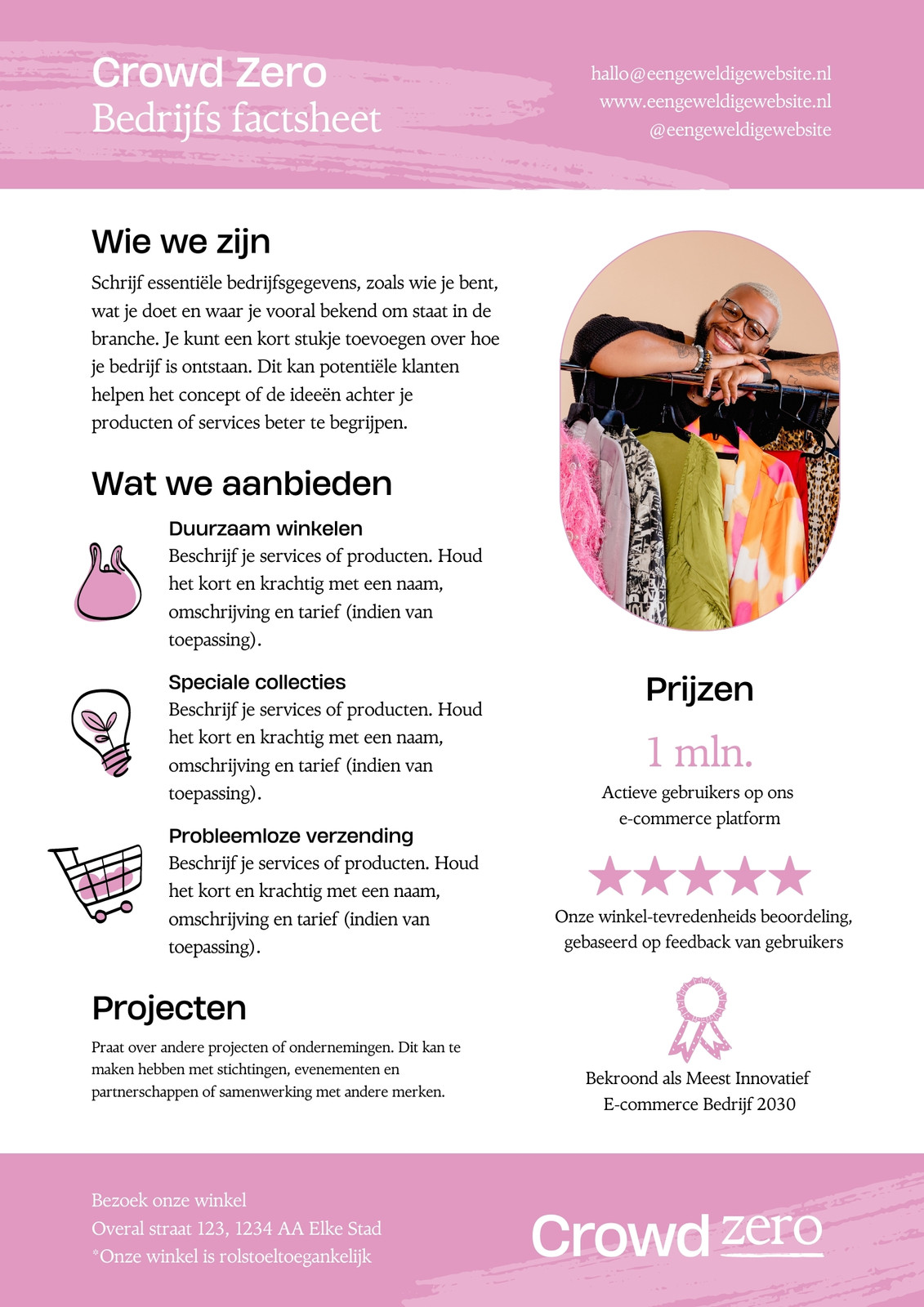 Crowd Zero
Bedrijfs factsheet

hallo@eengeweldigewebsite.nl
www.eengeweldigewebsite.nl
@eengeweldigewebsite

Wie we zijn

Schrijf essentiële bedrijfsgegevens, zoals wie je bent, wat je doet en waar je vooral bekend om staat in de branche. Je kunt een kort stukje toevoegen over hoe je bedrijf is ontstaan. Dit kan potentiële klanten helpen het concept of de ideeën achter je producten of services beter te begrijpen.

Wat we aanbieden

Duurzaam winkelen
Beschrijf je services of producten. Houd het kort en krachtig met een naam, omschrijving en tarief (indien van toepassing).

Speciale collecties
Beschrijf je services of producten. Houd het kort en krachtig met een naam, omschrijving en tarief (indien van toepassing).

Probleemloze verzending
Beschrijf je services of producten. Houd het kort en krachtig met een naam, omschrijving en tarief (indien van toepassing).

Projecten

Praat over andere projecten of ondernemingen. Dit kan te maken hebben met stichtingen, evenementen en partnerschappen of samenwerking met andere merken.

Prijzen

1 mln.
Actieve gebruikers op ons e-commerce platform

Onze winkel-tevredenheids beoordeling, gebaseerd op feedback van gebruikers

Bekroond als Meest Innovatief E-commerce Bedrijf 2030

Bezoek onze winkel
Overal straat 123, 1234 AA Elke Stad
*Onze winkel is rolstoeltoegankelijk

Crowd zero